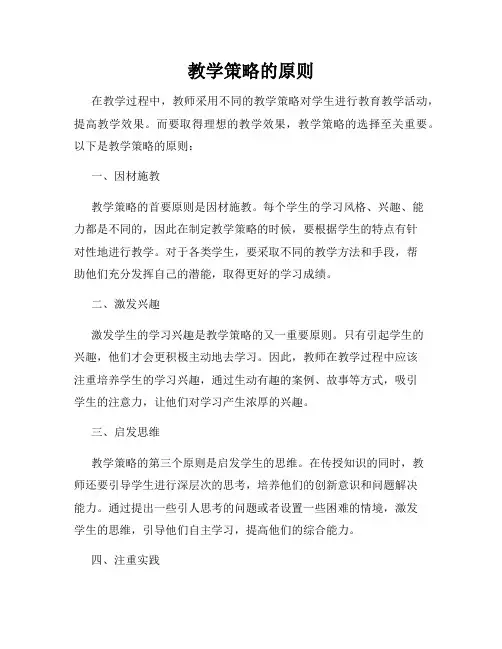 教学策略的原则

在教学过程中，教师采用不同的教学策略对学生进行教育教学活动，提高教学效果。而要取得理想的教学效果，教学策略的选择至关重要。以下是教学策略的原则：

一、因材施教

教学策略的首要原则是因材施教。每个学生的学习风格、兴趣、能力都是不同的，因此在制定教学策略的时候，要根据学生的特点有针对性地进行教学。对于各类学生，要采取不同的教学方法和手段，帮助他们充分发挥自己的潜能，取得更好的学习成绩。

二、激发兴趣

激发学生的学习兴趣是教学策略的又一重要原则。只有引起学生的兴趣，他们才会更积极主动地去学习。因此，教师在教学过程中应该注重培养学生的学习兴趣，通过生动有趣的案例、故事等方式，吸引学生的注意力，让他们对学习产生浓厚的兴趣。

三、启发思维

教学策略的第三个原则是启发学生的思维。在传授知识的同时，教师还要引导学生进行深层次的思考，培养他们的创新意识和问题解决能力。通过提出一些引人思考的问题或者设置一些困难的情境，激发学生的思维，引导他们自主学习，提高他们的综合能力。

四、注重实践